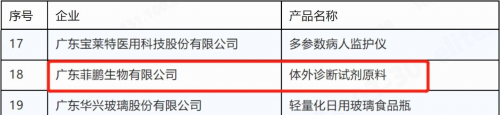 | 序号 | 企业 | 产品名称 |
|---|---|---|
| 17 | 广东宝莱特医用科技股份有限公司 | 多参数病人监护仪 |
| 18 | 广东菲鹏生物有限公司 | 体外诊断试剂原料 |
| 19 | 广东华兴玻璃股份有限公司 | 轻量化日用玻璃食品瓶 |